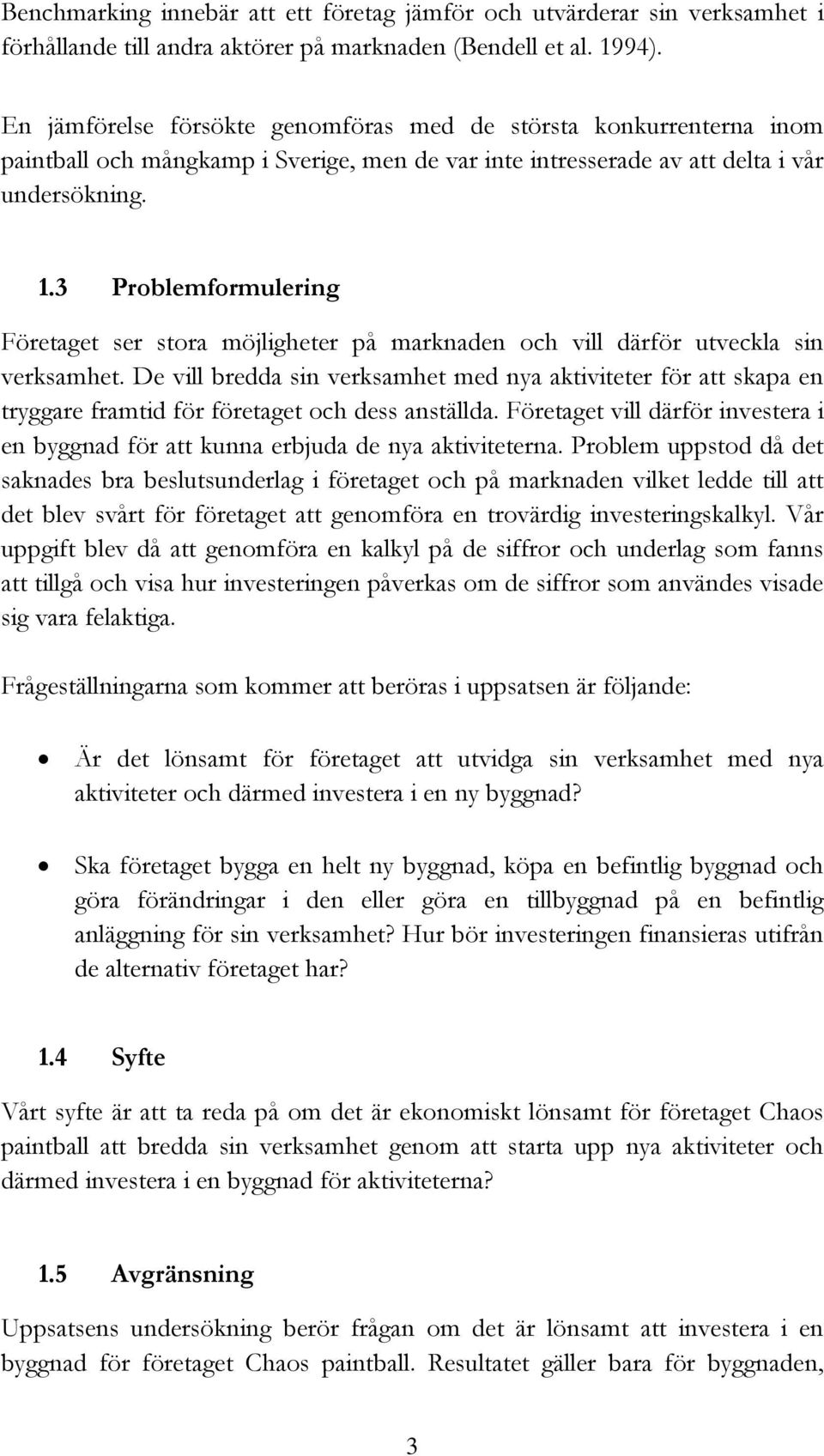 Benchmarking innebär att ett företag jämför och utvärderar sin verksamhet i förhållande till andra aktörer på marknaden (Bendell et al. 1994).

En jämförelse försökte genomföras med de största konkurrenterna inom paintball och mångkamp i Sverige, men de var inte intresserade av att delta i vår undersökning.

1.3 Problemformulering

Företaget ser stora möjligheter på marknaden och vill därför utveckla sin verksamhet. De vill bredda sin verksamhet med nya aktiviteter för att skapa en tryggare framtid för företaget och dess anställda. Företaget vill därför investera i en byggnad för att kunna erbjuda de nya aktiviteterna. Problem uppstod då det saknades bra beslutsunderlag i företaget och på marknaden vilket ledde till att det blev svårt för företaget att genomföra en trovärdig investeringskalkyl. Vår uppgift blev då att genomföra en kalkyl på de siffror och underlag som fanns att tillgå och visa hur investeringen påverkas om de siffror som användes visade sig vara felaktiga.

Frågeställningarna som kommer att beröras i uppsatsen är följande:

• Är det lönsamt för företaget att utvidga sin verksamhet med nya aktiviteter och därmed investera i en ny byggnad?

• Ska företaget bygga en helt ny byggnad, köpa en befintlig byggnad och göra förändringar i den eller göra en tillbyggnad på en befintlig anläggning för sin verksamhet? Hur bör investeringen finansieras utifrån de alternativ företaget har?

1.4 Syfte

Vårt syfte är att ta reda på om det är ekonomiskt lönsamt för företaget Chaos paintball att bredda sin verksamhet genom att starta upp nya aktiviteter och därmed investera i en byggnad för aktiviteterna?

1.5 Avgränsning

Uppsatsens undersökning berör frågan om det är lönsamt att investera i en byggnad för företaget Chaos paintball. Resultatet gäller bara för byggnaden,

3